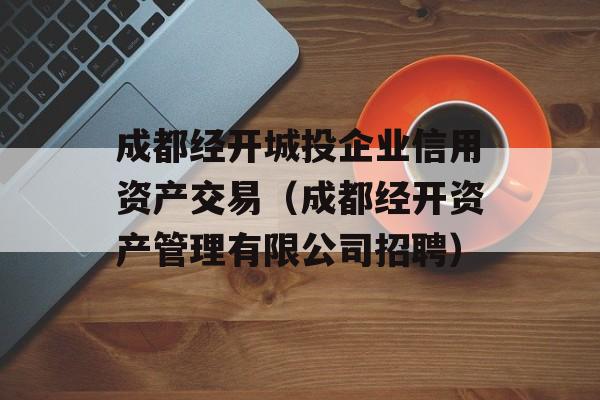 成都经开城投企业信用资产交易（成都经开资产管理有限公司招聘）